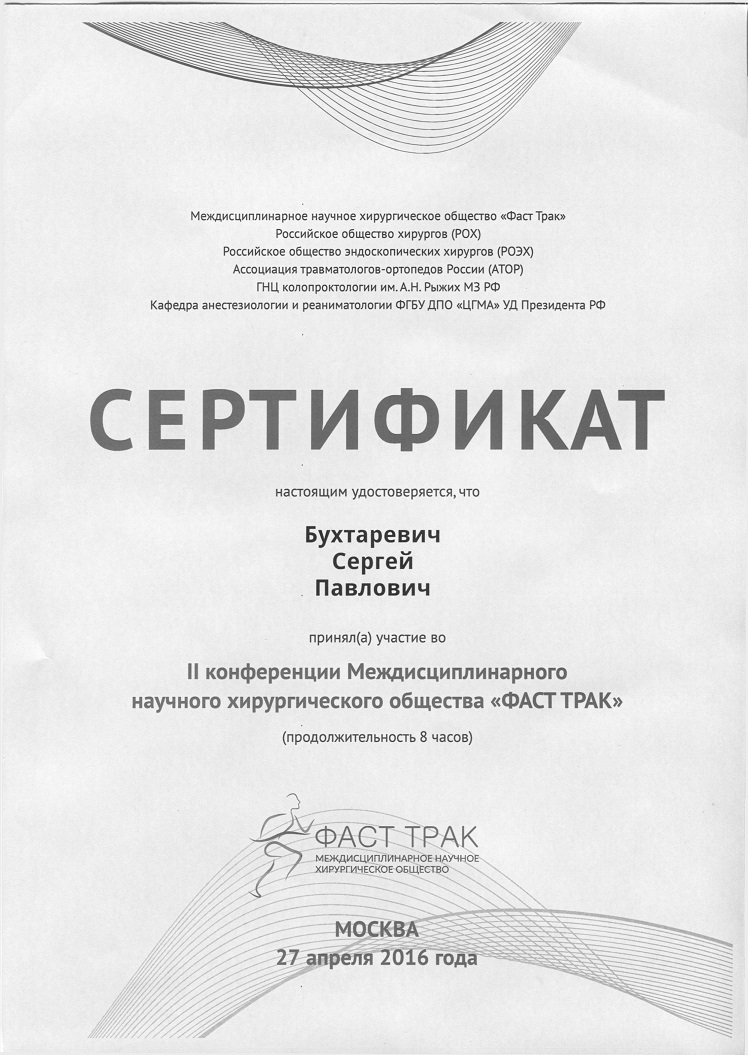 Междисциплинарное научное хирургическое общество «Фаст Трак»
Российское общество хирургов (РОХ)
Российское общество эндоскопических хирургов (РОЭХ)
Ассоциация травматологов-ортопедов России (АТОР)
ГНЦ колопроктологии им. А.Н. Рыжих МЗ РФ
Кафедра анестезиологии и реаниматологии ФГБУ ДПО «ЦГМА» УД Президента РФ

СЕРТИФИКАТ

настоящим удостоверяется, что

Бухтаревич
Сергей
Павлович

принял(а) участие во

II конференции Междисциплинарного научного хирургического общества «ФАСТ ТРАК»

(продолжительность 8 часов)

ФАСТ ТРАК
МЕЖДИСЦИПЛИНАРНОЕ НАУЧНОЕ ХИРУРГИЧЕСКОЕ ОБЩЕСТВО

МОСКВА
27 апреля 2016 года